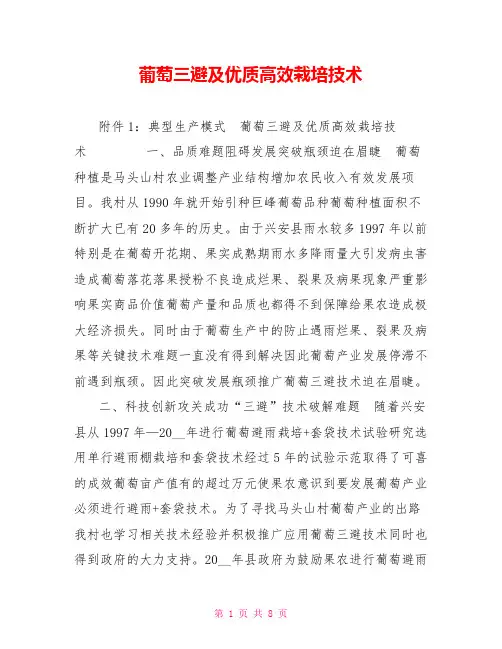 葡萄三避及优质高效栽培技术

附件 1：典型生产模式　葡萄三避及优质高效栽培技术　　　一、品质难题阻碍发展突破瓶颈迫在眉睫　葡萄种植是马头山村农业调整产业结构增加农民收入有效发展项目。我村从 1990 年就开始引种巨峰葡萄品种葡萄种植面积不断扩大已有 20 多年的历史。由于兴安县雨水较多 1997 年以前特别是在葡萄开花期、果实成熟期雨水多降雨量大引发病虫害造成葡萄落花落果授粉不良造成烂果、裂果及病果现象严重影响果实商品价值葡萄产量和品质也都得不到保障给果农造成极大经济损失。同时由于葡萄生产中的防止遇雨烂果、裂果及病果等关键技术难题一直没有得到解决因此葡萄产业发展停滞不前遇到瓶颈。因此突破发展瓶颈推广葡萄三避技术迫在眉睫。

二、科技创新攻关成功“三避”技术破解难题　随着兴安县从 1997 年—20__年进行葡萄避雨栽培+套袋技术试验研究选用单行避雨棚栽培和套袋技术经过 5 年的试验示范取得了可喜的成效葡萄亩产值有的超过万元使果农意识到要发展葡萄产业必须进行避雨+套袋技术。为了寻找马头山村葡萄产业的出路我村也学习相关技术经验并积极推广应用葡萄三避技术同时也得到政府的大力支持。20__年县政府为鼓励果农进行葡萄避雨

第 1 页 共 8 页